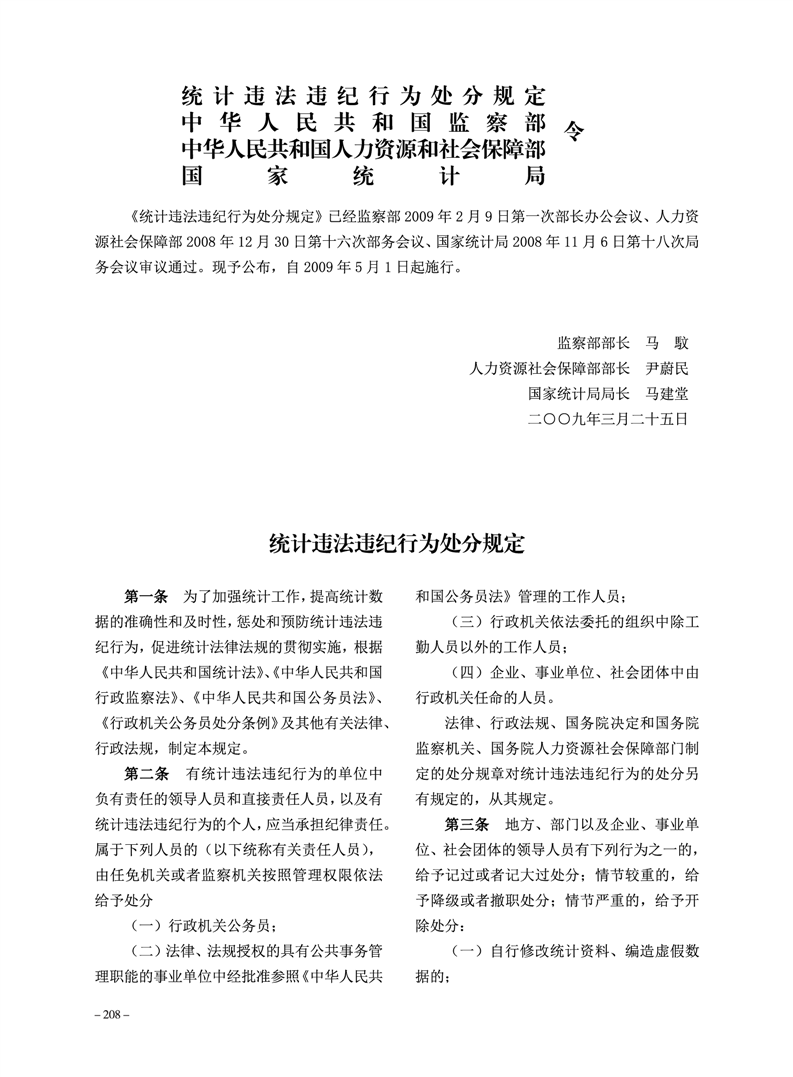 统计违法违纪行为处分规定
中华人民共和国监察部
中华人民共和国人力资源和社会保障部
国家统计局
令

《统计违法违纪行为处分规定》已经监察部 2009 年 2 月 9 日第一次部长办公会议、人力资源社会保障部 2008 年 12 月 30 日第十六次部务会议、国家统计局 2008 年 11 月 6 日第十八次局务会议审议通过。现予公布，自 2009 年 5 月 1 日起施行。

监察部部长　马　馼
人力资源社会保障部部长　尹蔚民
国家统计局局长　马建堂
二〇〇九年三月二十五日

统计违法违纪行为处分规定

第一条　为了加强统计工作，提高统计数据的准确性和及时性，惩处和预防统计违法违纪行为，促进统计法律法规的贯彻实施，根据《中华人民共和国统计法》、《中华人民共和国行政监察法》、《中华人民共和国公务员法》、《行政机关公务员处分条例》及其他有关法律、行政法规，制定本规定。

第二条　有统计违法违纪行为的单位中负有责任的领导人员和直接责任人员，以及有统计违法违纪行为的个人，应当承担纪律责任。属于下列人员的（以下统称有关责任人员），由任免机关或者监察机关按照管理权限依法给予处分

（一）行政机关公务员；

（二）法律、法规授权的具有公共事务管理职能的事业单位中经批准参照《中华人民共和国公务员法》管理的工作人员；

（三）行政机关依法委托的组织中除工勤人员以外的工作人员；

（四）企业、事业单位、社会团体中由行政机关任命的人员。

法律、行政法规、国务院决定和国务院监察机关、国务院人力资源社会保障部门制定的处分规章对统计违法违纪行为的处分另有规定的，从其规定。

第三条　地方、部门以及企业、事业单位、社会团体的领导人员有下列行为之一的，给予记过或者记大过处分；情节较重的，给予降级或者撤职处分；情节严重的，给予开除处分：

（一）自行修改统计资料、编造虚假数据的；

– 208 –